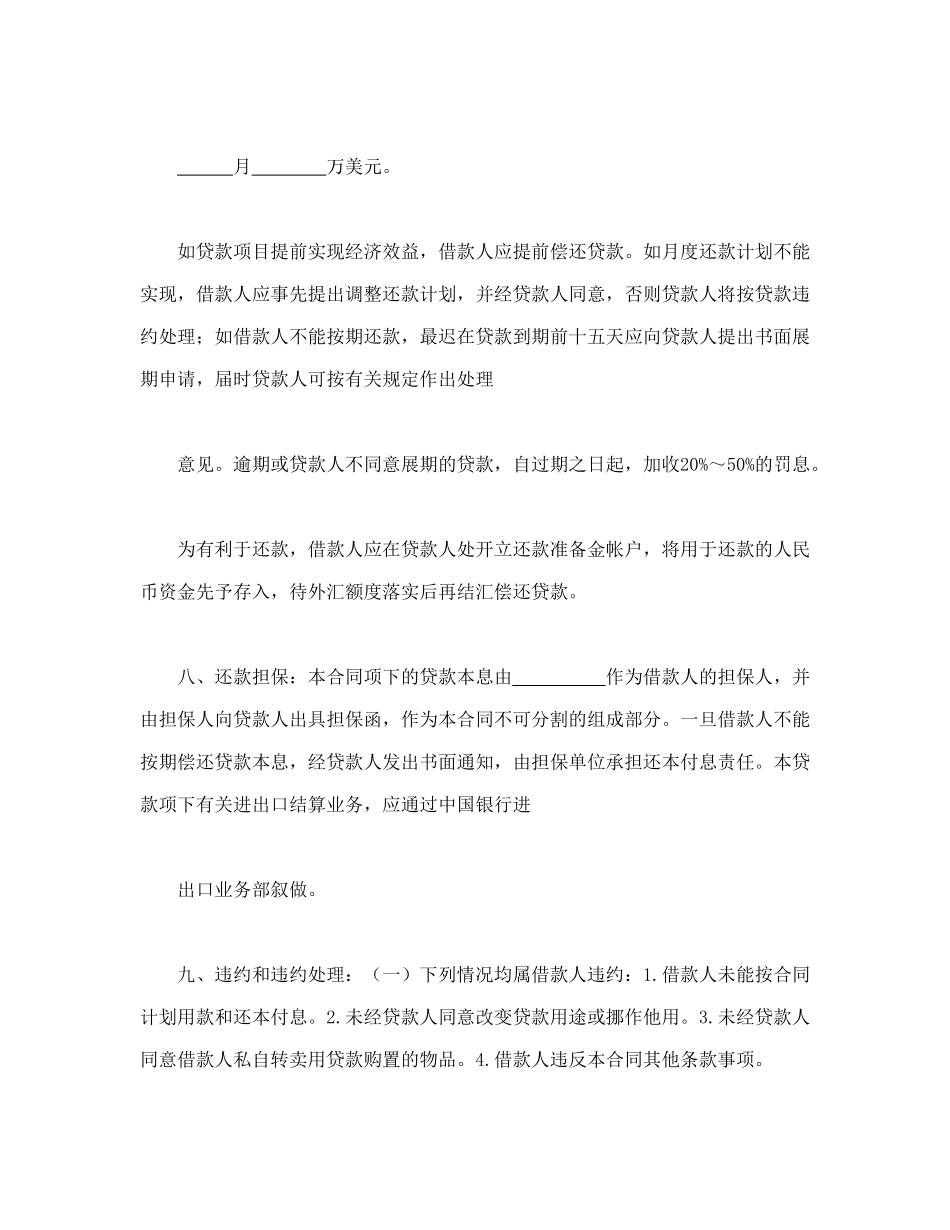 ______月________万美元。

如贷款项目提前实现经济效益，借款人应提前偿还贷款。如月度还款计划不能实现，借款人应事先提出调整还款计划，并经贷款人同意，否则贷款人将按贷款违约处理；如借款人不能按期还款，最迟在贷款到期前十五天应向贷款人提出书面展期申请，届时贷款人可按有关规定作出处理

意见。逾期或贷款人不同意展期的贷款，自过期之日起，加收20%～50%的罚息。

为有利于还款，借款人应在贷款人处开立还款准备金帐户，将用于还款的人民币资金先予存入，待外汇额度落实后再结汇偿还贷款。

八、还款担保：本合同项下的贷款本息由__________作为借款人的担保人，并由担保人向贷款人出具担保函，作为本合同不可分割的组成部分。一旦借款人不能按期偿还贷款本息，经贷款人发出书面通知，由担保单位承担还本付息责任。本贷款项下有关进出口结算业务，应通过中国银行进

出口业务部叙做。

九、违约和违约处理：（一）下列情况均属借款人违约：1.借款人未能按合同计划用款和还本付息。2.未经贷款人同意改变贷款用途或挪作他用。3.未经贷款人同意借款人私自转卖用贷款购置的物品。4.借款人违反本合同其他条款事项。